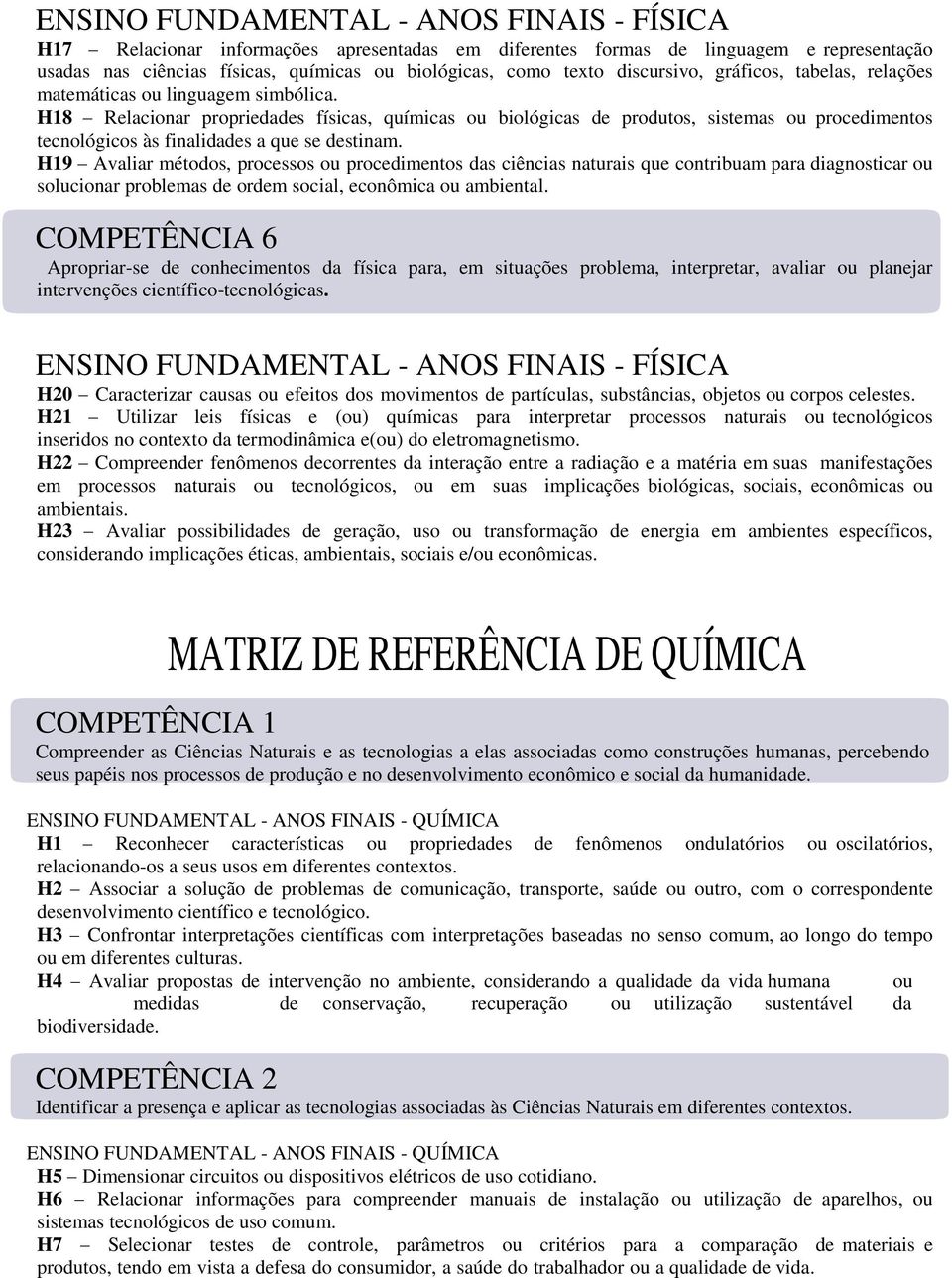 ENSINO FUNDAMENTAL - ANOS FINAIS - FÍSICA

H17 – Relacionar informações apresentadas em diferentes formas de linguagem e representação usadas nas ciências físicas, químicas ou biológicas, como texto discursivo, gráficos, tabelas, relações matemáticas ou linguagem simbólica.
H18 – Relacionar propriedades físicas, químicas ou biológicas de produtos, sistemas ou procedimentos tecnológicos às finalidades a que se destinam.
H19 – Avaliar métodos, processos ou procedimentos das ciências naturais que contribuam para diagnosticar ou solucionar problemas de ordem social, econômica ou ambiental.

COMPETÊNCIA 6

Apropriar-se de conhecimentos da física para, em situações problema, interpretar, avaliar ou planejar intervenções científico-tecnológicas.

ENSINO FUNDAMENTAL - ANOS FINAIS - FÍSICA

H20 – Caracterizar causas ou efeitos dos movimentos de partículas, substâncias, objetos ou corpos celestes.
H21 – Utilizar leis físicas e (ou) químicas para interpretar processos naturais ou tecnológicos inseridos no contexto da termodinâmica e(ou) do eletromagnetismo.
H22 – Compreender fenômenos decorrentes da interação entre a radiação e a matéria em suas manifestações em processos naturais ou tecnológicos, ou em suas implicações biológicas, sociais, econômicas ou ambientais.
H23 – Avaliar possibilidades de geração, uso ou transformação de energia em ambientes específicos, considerando implicações éticas, ambientais, sociais e/ou econômicas.

MATRIZ DE REFERÊNCIA DE QUÍMICA

COMPETÊNCIA 1

Compreender as Ciências Naturais e as tecnologias a elas associadas como construções humanas, percebendo seus papéis nos processos de produção e no desenvolvimento econômico e social da humanidade.

ENSINO FUNDAMENTAL - ANOS FINAIS - QUÍMICA

H1 – Reconhecer características ou propriedades de fenômenos ondulatórios ou oscilatórios, relacionando-os a seus usos em diferentes contextos.
H2 – Associar a solução de problemas de comunicação, transporte, saúde ou outro, com o correspondente desenvolvimento científico e tecnológico.
H3 – Confrontar interpretações científicas com interpretações baseadas no senso comum, ao longo do tempo ou em diferentes culturas.
H4 – Avaliar propostas de intervenção no ambiente, considerando a qualidade da vida humana ou medidas de conservação, recuperação ou utilização sustentável da biodiversidade.

COMPETÊNCIA 2

Identificar a presença e aplicar as tecnologias associadas às Ciências Naturais em diferentes contextos.

ENSINO FUNDAMENTAL - ANOS FINAIS - QUÍMICA

H5 – Dimensionar circuitos ou dispositivos elétricos de uso cotidiano.
H6 – Relacionar informações para compreender manuais de instalação ou utilização de aparelhos, ou sistemas tecnológicos de uso comum.
H7 – Selecionar testes de controle, parâmetros ou critérios para a comparação de materiais e produtos, tendo em vista a defesa do consumidor, a saúde do trabalhador ou a qualidade de vida.